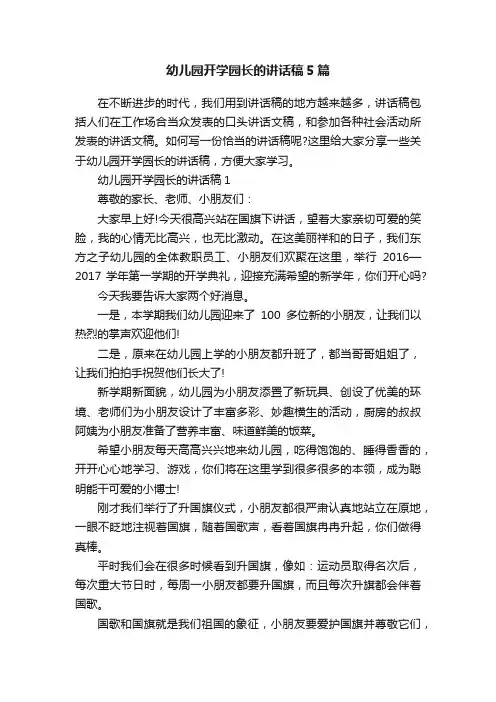 幼儿园开学园长的讲话稿 5 篇

在不断进步的时代，我们用到讲话稿的地方越来越多，讲话稿包括人们在工作场合当众发表的口头讲话文稿，和参加各种社会活动所发表的讲话文稿。如何写一份恰当的讲话稿呢?这里给大家分享一些关于幼儿园开学园长的讲话稿，方便大家学习。

幼儿园开学园长的讲话稿 1

尊敬的家长、老师、小朋友们：

大家早上好!今天很高兴站在国旗下讲话，望着大家亲切可爱的笑脸，我的心情无比高兴，也无比激动。在这美丽祥和的日子，我们东方之子幼儿园的全体教职员工、小朋友们欢聚在这里，举行 2016—2017 学年第一学期的开学典礼，迎接充满希望的新学年，你们开心吗?

今天我要告诉大家两个好消息。

一是，本学期我们幼儿园迎来了 100 多位新的小朋友，让我们以热烈的掌声欢迎他们!

二是，原来在幼儿园上学的小朋友都升班了，都当哥哥姐姐了，让我们拍拍手祝贺他们长大了!

新学期新面貌，幼儿园为小朋友添置了新玩具、创设了优美的环境、老师们为小朋友设计了丰富多彩、妙趣横生的活动，厨房的叔叔阿姨为小朋友准备了营养丰富、味道鲜美的饭菜。

希望小朋友每天高高兴兴地来幼儿园，吃得饱饱的、睡得香香的，开开心心地学习、游戏，你们将在这里学到很多很多的本领，成为聪明能干可爱的小博士!

刚才我们举行了升国旗仪式，小朋友都很严肃认真地站立在原地，一眼不眨地注视着国旗，随着国歌声，看着国旗冉冉升起，你们做得真棒。

平时我们会在很多时候看到升国旗，像如：运动员取得名次后，每次重大节日时，每周一小朋友都要升国旗，而且每次升旗都会伴着国歌。

国歌和国旗就是我们祖国的象征，小朋友要爱护国旗并尊敬它们，